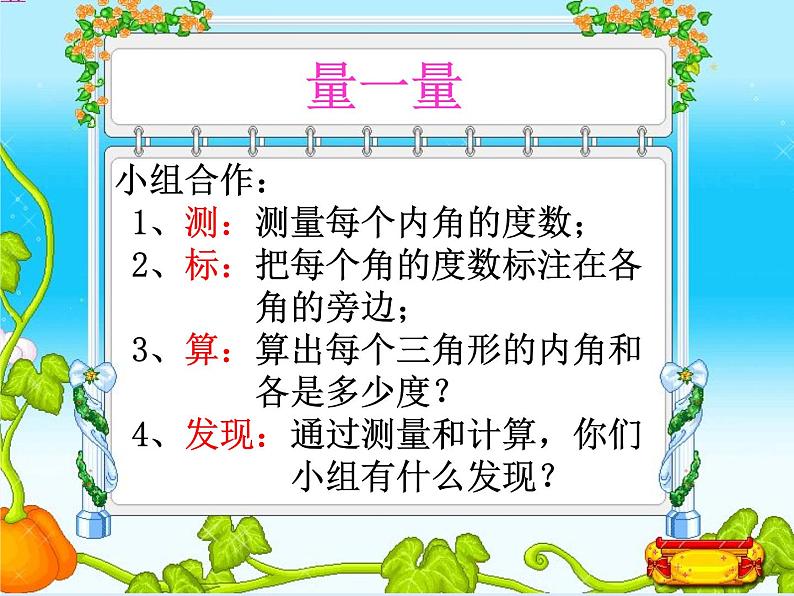 量一量

小组合作：

1、测：测量每个内角的度数；

2、标：把每个角的度数标注在各角的旁边；

3、算：算出每个三角形的内角和各是多少度？

4、发现：通过测量和计算，你们小组有什么发现？